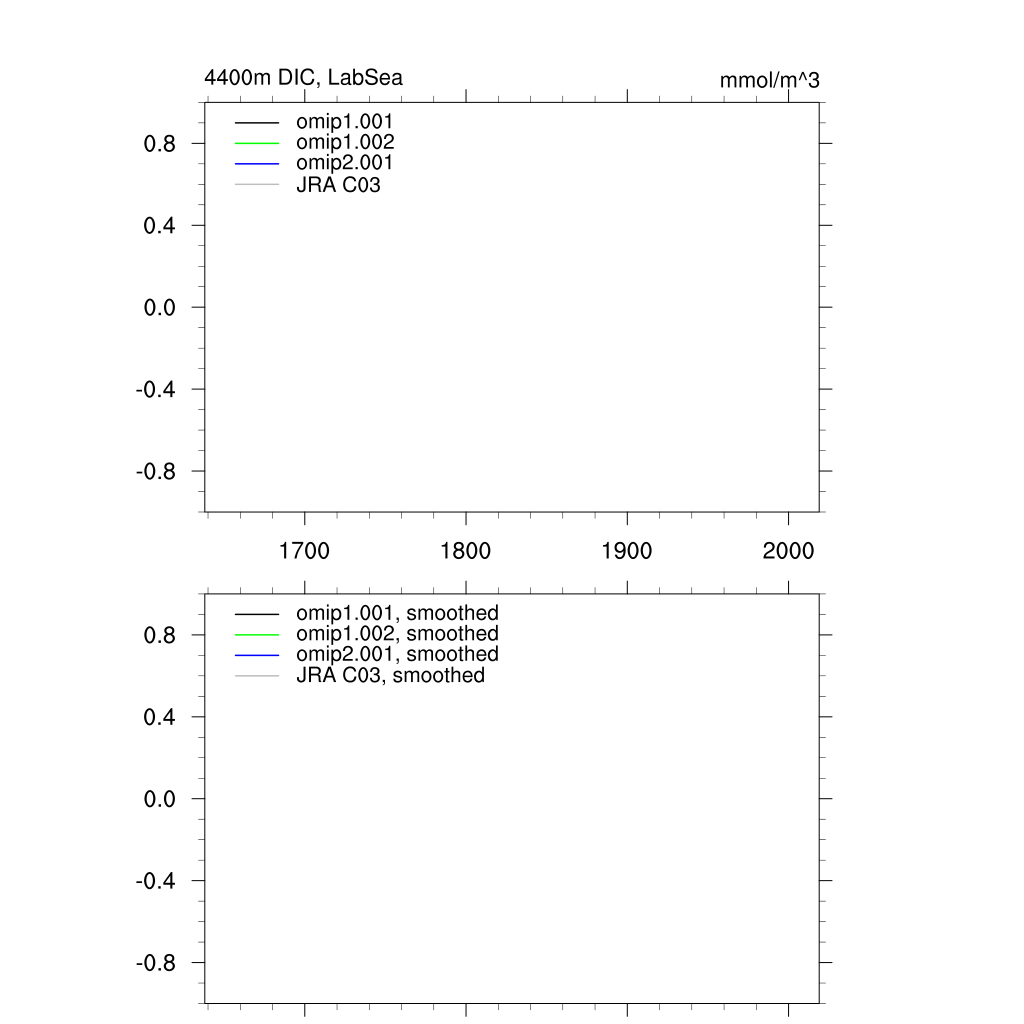 4400m DIC, LabSea

mmol/m^3

omip1.001
omip1.002
omip2.001
JRA C03

0.8
0.4
0.0
-0.4
-0.8

1700
1800
1900
2000

omip1.001, smoothed
omip1.002, smoothed
omip2.001, smoothed
JRA C03, smoothed

0.8
0.4
0.0
-0.4
-0.8